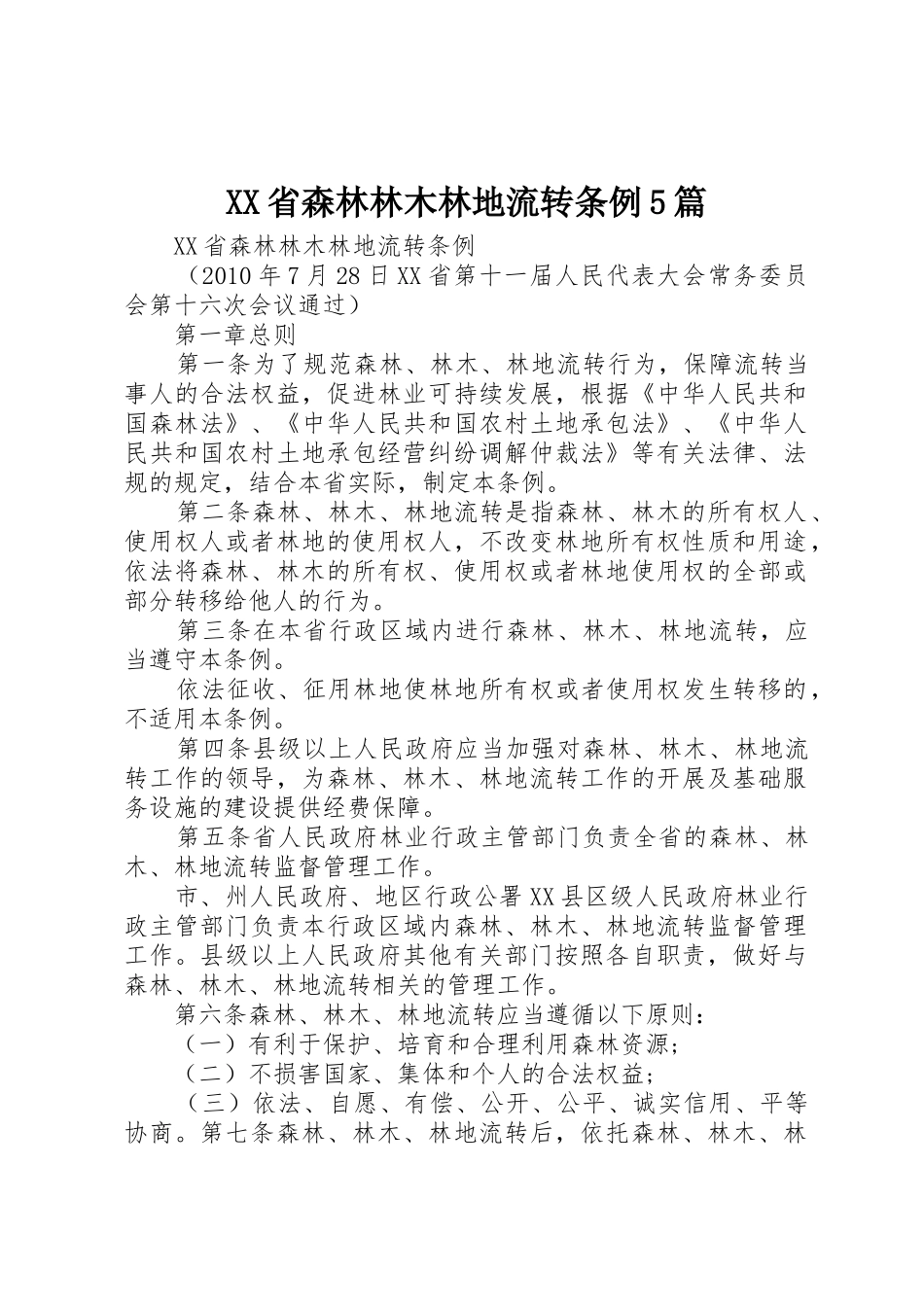 XX省森林林木林地流转条例5篇

XX省森林林木林地流转条例

（2010年7月28日XX省第十一届人民代表大会常务委员会第十六次会议通过）

第一章总则

第一条为了规范森林、林木、林地流转行为，保障流转当事人的合法权益，促进林业可持续发展，根据《中华人民共和国森林法》、《中华人民共和国农村土地承包法》、《中华人民共和国农村土地承包经营纠纷调解仲裁法》等有关法律、法规的规定，结合本省实际，制定本条例。

第二条森林、林木、林地流转是指森林、林木的所有权人、使用权人或者林地的使用权人，不改变林地所有权性质和用途，依法将森林、林木的所有权、使用权或者林地使用权的全部或部分转移给他人的行为。

第三条在本省行政区域内进行森林、林木、林地流转，应当遵守本条例。

依法征收、征用林地使林地所有权或者使用权发生转移的，不适用本条例。

第四条县级以上人民政府应当加强对森林、林木、林地流转工作的领导，为森林、林木、林地流转工作的开展及基础服务设施的建设提供经费保障。

第五条省人民政府林业行政主管部门负责全省的森林、林木、林地流转监督管理工作。

市、州人民政府、地区行政公署XX县区级人民政府林业行政主管部门负责本行政区域内森林、林木、林地流转监督管理工作。县级以上人民政府其他有关部门按照各自职责，做好与森林、林木、林地流转相关的管理工作。

第六条森林、林木、林地流转应当遵循以下原则：

（一）有利于保护、培育和合理利用森林资源；

（二）不损害国家、集体和个人的合法权益；

（三）依法、自愿、有偿、公开、公平、诚实信用、平等协商。第七条森林、林木、林地流转后，依托森林、林木、林